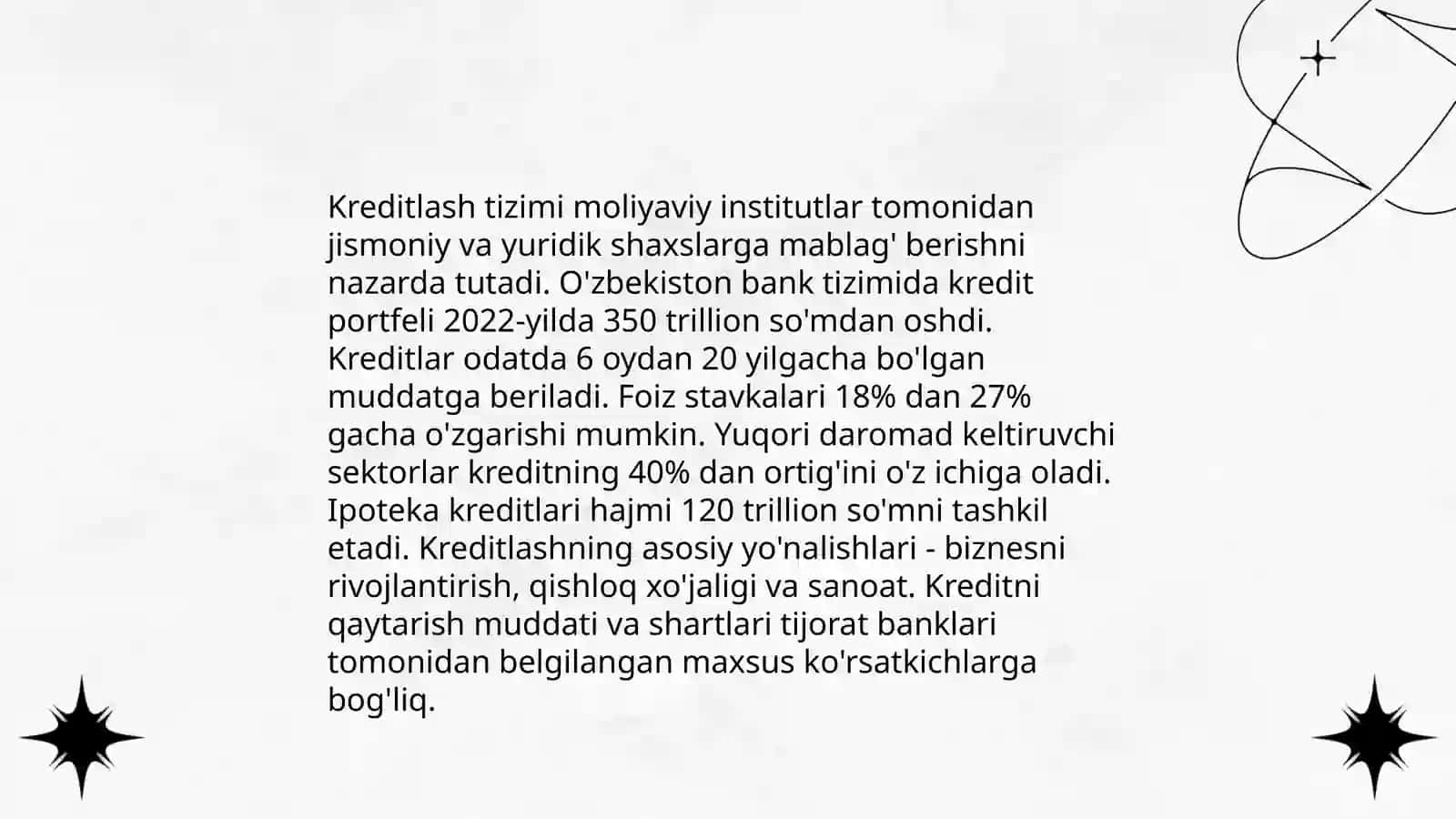 Kreditlash tizimi moliyaviy institutlar tomonidan jismoniy va yuridik shaxslarga mablag' berishni nazarda tutadi. O'zbekiston bank tizimida kredit portfeli 2022-yilda 350 trillion so'mdan oshdi. Kreditlar odatda 6 oydan 20 yilgacha bo'lgan muddatga beriladi. Foiz stavkalari 18% dan 27% gacha o'zgarishi mumkin. Yuqori daromad keltiruvchi sektorlar kreditning 40% dan ortig'ini o'z ichiga oladi. Ipoteka kreditlari hajmi 120 trillion so'mni tashkil etadi. Kreditlashning asosiy yo'nalishlari - biznesni rivojlantirish, qishloq xo'jaligi va sanoat. Kreditni qaytarish muddati va shartlari tijorat banklari tomonidan belgilangan maxsus ko'rsatkichlarga bog'liq.